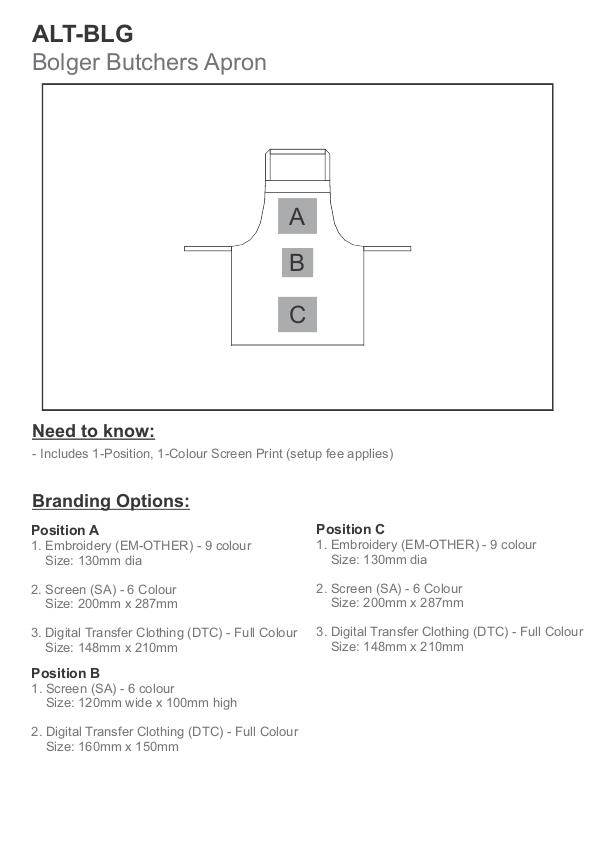 ALT-BLG
Bolger Butchers Apron

A
B
C

Need to know:
- Includes 1-Position, 1-Colour Screen Print (setup fee applies)

Branding Options:

Position A
1. Embroidery (EM-OTHER) - 9 colour
Size: 130mm dia

2. Screen (SA) - 6 Colour
Size: 200mm x 287mm

3. Digital Transfer Clothing (DTC) - Full Colour
Size: 148mm x 210mm

Position B
1. Screen (SA) - 6 colour
Size: 120mm wide x 100mm high

2. Digital Transfer Clothing (DTC) - Full Colour
Size: 160mm x 150mm

Position C
1. Embroidery (EM-OTHER) - 9 colour
Size: 130mm dia

2. Screen (SA) - 6 Colour
Size: 200mm x 287mm

3. Digital Transfer Clothing (DTC) - Full Colour
Size: 148mm x 210mm